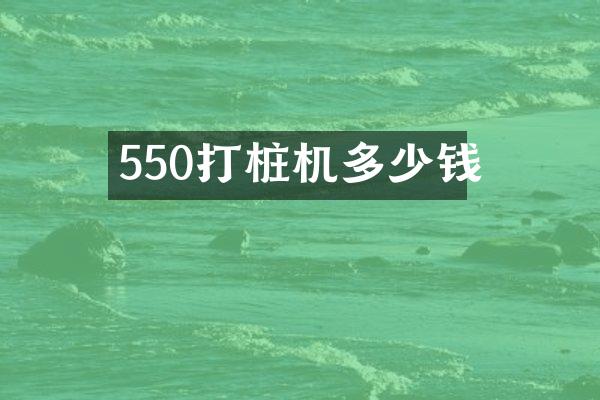 550打桩机多少钱